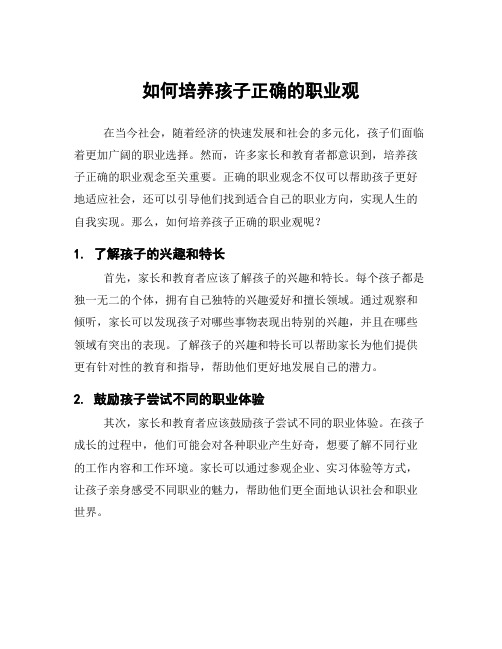 如何培养孩子正确的职业观

在当今社会，随着经济的快速发展和社会的多元化，孩子们面临着更加广阔的职业选择。然而，许多家长和教育者都意识到，培养孩子正确的职业观念至关重要。正确的职业观念不仅可以帮助孩子更好地适应社会，还可以引导他们找到适合自己的职业方向，实现人生的自我实现。那么，如何培养孩子正确的职业观呢？

1. 了解孩子的兴趣和特长

首先，家长和教育者应该了解孩子的兴趣和特长。每个孩子都是独一无二的个体，拥有自己独特的兴趣爱好和擅长领域。通过观察和倾听，家长可以发现孩子对哪些事物表现出特别的兴趣，并且在哪些领域有突出的表现。了解孩子的兴趣和特长可以帮助家长为他们提供更有针对性的教育和指导，帮助他们更好地发展自己的潜力。

2. 鼓励孩子尝试不同的职业体验

其次，家长和教育者应该鼓励孩子尝试不同的职业体验。在孩子成长的过程中，他们可能会对各种职业产生好奇，想要了解不同行业的工作内容和工作环境。家长可以通过参观企业、实习体验等方式，让孩子亲身感受不同职业的魅力，帮助他们更全面地认识社会和职业世界。